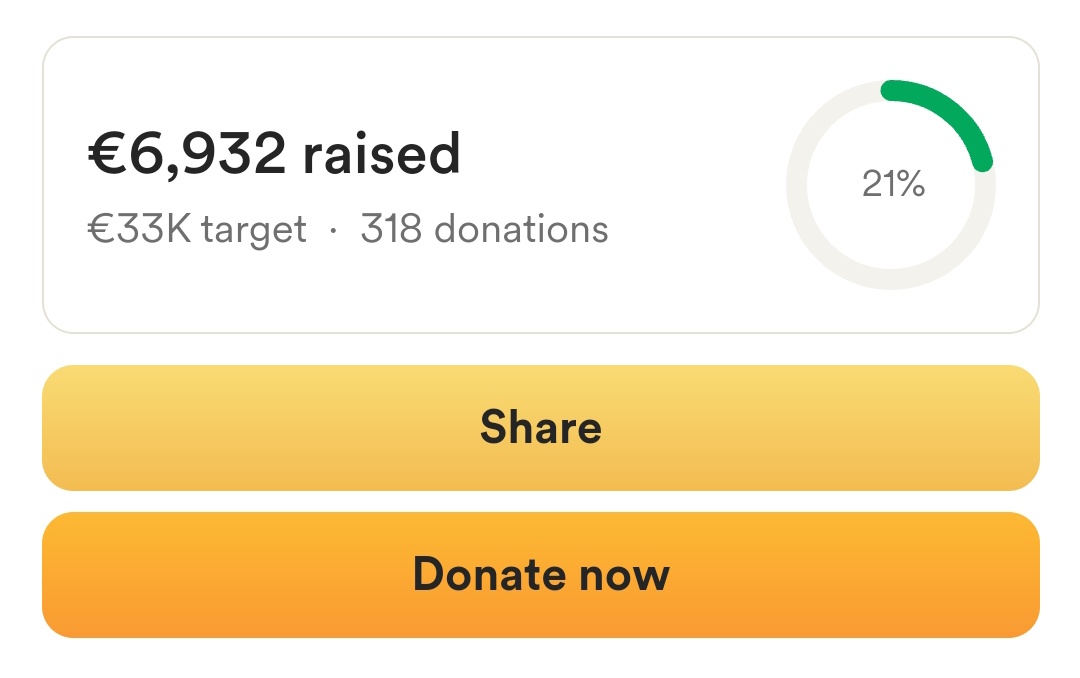 €6,932 raised

€33K target · 318 donations

21%

Share

Donate now